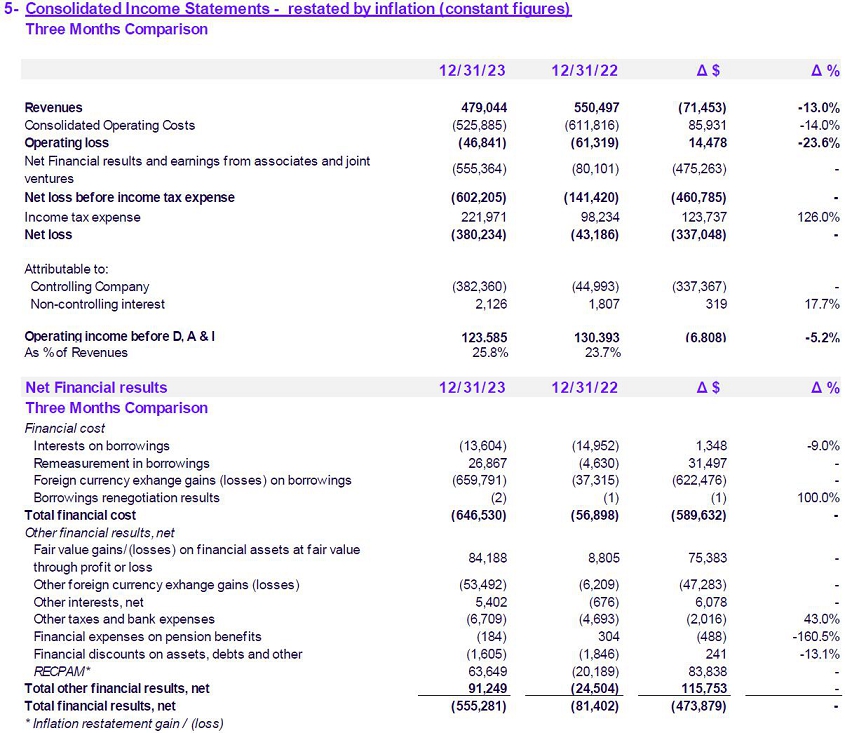 5- Consolidated Income Statements - restated by inflation (constant figures)
Three Months Comparison

| | 12/31/23 | 12/31/22 | Δ $ | Δ % |
|---|---|---|---|---|
| Revenues | 479,044 | 550,497 | (71,453) | -13.0% |
| Consolidated Operating Costs | (525,885) | (611,816) | 85,931 | -14.0% |
| Operating loss | (46,841) | (61,319) | 14,478 | -23.6% |
| Net Financial results and earnings from associates and joint ventures | (555,364) | (80,101) | (475,263) | - |
| Net loss before income tax expense | (602,205) | (141,420) | (460,785) | - |
| Income tax expense | 221,971 | 98,234 | 123,737 | 126.0% |
| Net loss | (380,234) | (43,186) | (337,048) | - |
| Attributable to: | | | | |
| Controlling Company | (382,360) | (44,993) | (337,367) | - |
| Non-controlling interest | 2,126 | 1,807 | 319 | 17.7% |
| Operating income before D, A & I | 123.585 | 130.393 | (6.808) | -5.2% |
| As % of Revenues | 25.8% | 23.7% | | |

| Net Financial results | 12/31/23 | 12/31/22 | Δ $ | Δ % |
|---|---|---|---|---|
| Three Months Comparison | | | | |
| Financial cost | | | | |
| Interests on borrowings | (13,604) | (14,952) | 1,348 | -9.0% |
| Remeasurement in borrowings | 26,867 | (4,630) | 31,497 | - |
| Foreign currency exhange gains (losses) on borrowings | (659,791) | (37,315) | (622,476) | - |
| Borrowings renegotiation results | (2) | (1) | (1) | 100.0% |
| Total financial cost | (646,530) | (56,898) | (589,632) | - |
| Other financial results, net | | | | |
| Fair value gains/(losses) on financial assets at fair value through profit or loss | 84,188 | 8,805 | 75,383 | - |
| Other foreign currency exhange gains (losses) | (53,492) | (6,209) | (47,283) | - |
| Other interests, net | 5,402 | (676) | 6,078 | - |
| Other taxes and bank expenses | (6,709) | (4,693) | (2,016) | 43.0% |
| Financial expenses on pension benefits | (184) | 304 | (488) | -160.5% |
| Financial discounts on assets, debts and other | (1,605) | (1,846) | 241 | -13.1% |
| RECPAM* | 63,649 | (20,189) | 83,838 | - |
| Total other financial results, net | 91,249 | (24,504) | 115,753 | - |
| Total financial results, net | (555,281) | (81,402) | (473,879) | - |

* Inflation restatement gain / (loss)